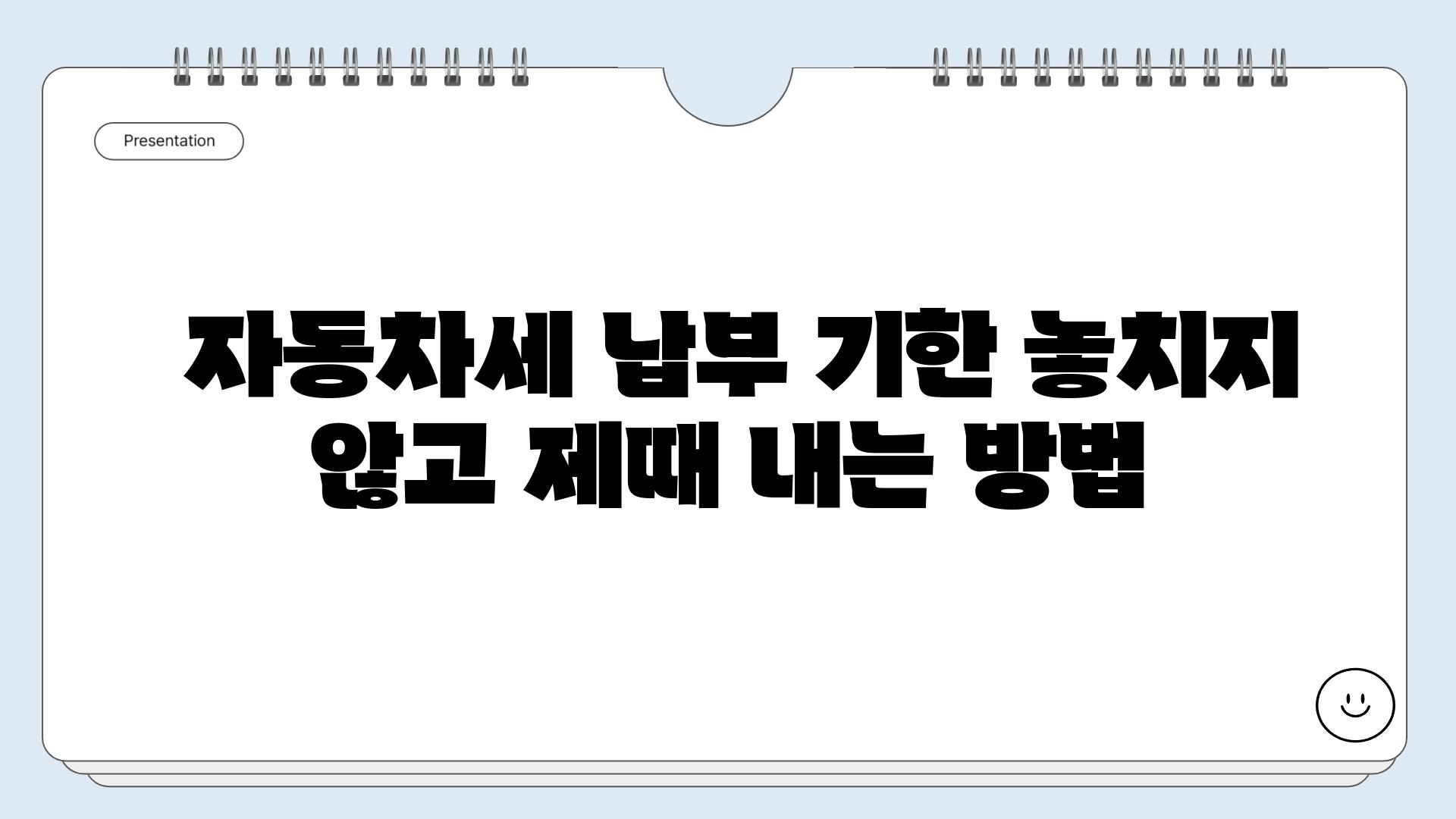 Presentation

자동차세 납부 기한 놓치지 않고 제때 내는 방법